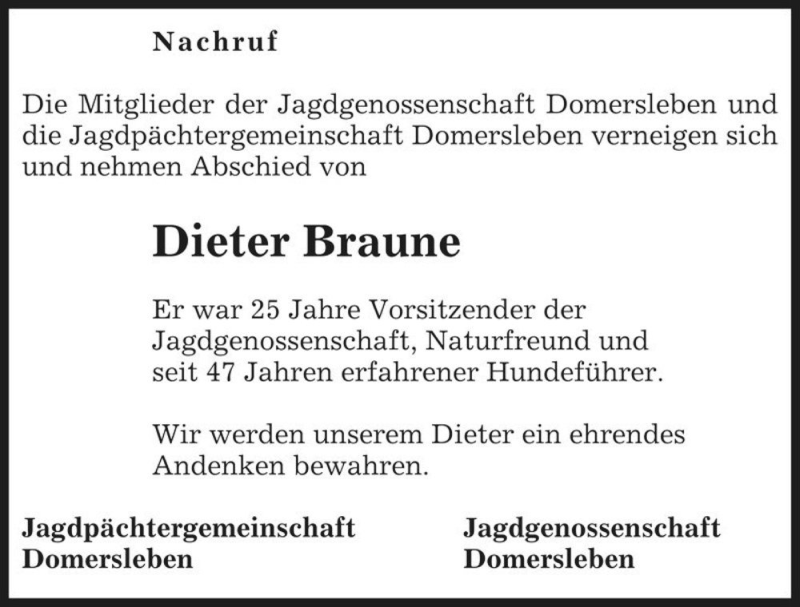 Nachruf

Die Mitglieder der Jagdgenossenschaft Domersleben und die Jagdpächtergemeinschaft Domersleben verneigen sich und nehmen Abschied von

Dieter Braune

Er war 25 Jahre Vorsitzender der Jagdgenossenschaft, Naturfreund und seit 47 Jahren erfahrener Hundeführer.

Wir werden unserem Dieter ein ehrendes Andenken bewahren.

Jagdpächtergemeinschaft Domersleben

Jagdgenossenschaft Domersleben